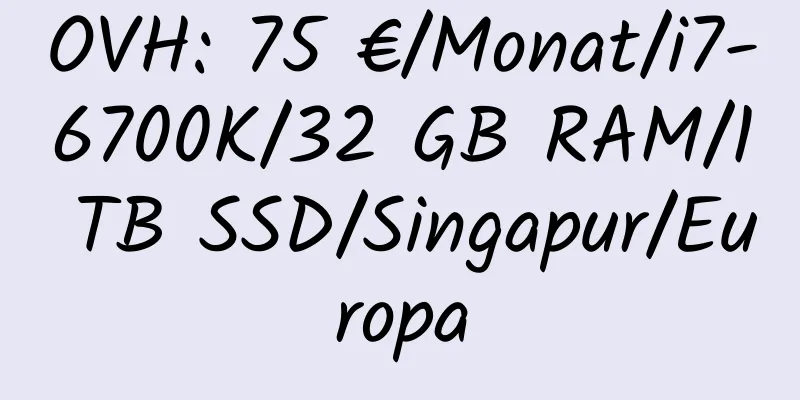 OVH: 75 €/Monat/i7-6700K/32 GB RAM/1 TB SSD/Singapur/Europa